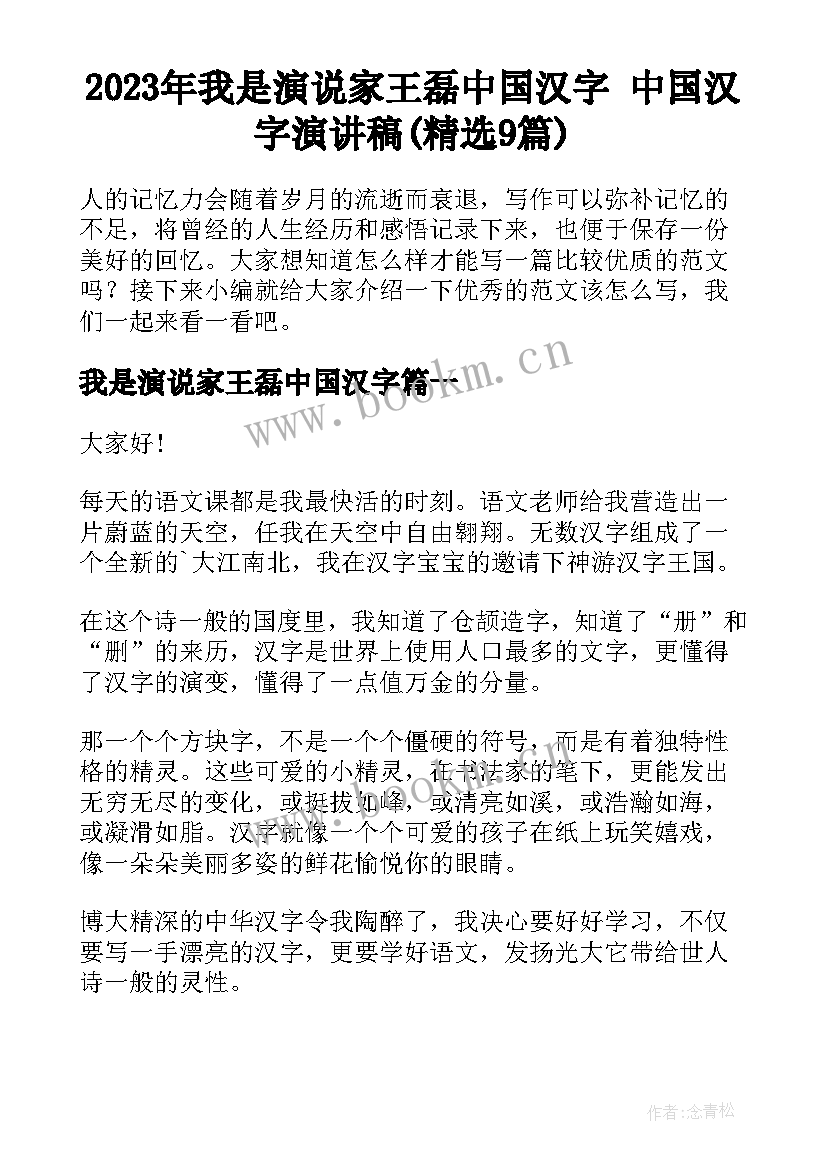 2023年我是演说家王磊中国汉字 中国汉字演讲稿(精选9篇)

人的记忆力会随着岁月的流逝而衰退，写作可以弥补记忆的不足，将曾经的人生经历和感悟记录下来，也便于保存一份美好的回忆。大家想知道怎么样才能写一篇比较优质的范文吗？接下来小编就给大家介绍一下优秀的范文该怎么写，我们一起来看一看吧。

我是演说家王磊中国汉字篇一

www.bookm.cn

大家好！

每天的语文课都是我最快活的时刻。语文老师给我营造出一片蔚蓝的天空，任我在天空中自由翱翔。无数汉字组成了一个全新的`大江南北，我在汉字宝宝的邀请下神游汉字王国。

在这个诗一般的国度里，我知道了仓颉造字，知道了“册”和“删”的来历，汉字是世界上使用人口最多的文字，更懂得了汉字的演变，懂得了一点值万金的分量。

那一个个方块字，不是一个个僵硬的符号，而是有着独特性格的精灵。这些可爱的小精灵，在书法家的笔下，更能发出无穷无尽的变化，或挺拔如峰，或清亮如溪，或浩瀚如海，或凝滑如脂。汉字就像一个个可爱的孩子在纸上玩笑嬉戏，像一朵朵美丽多姿的鲜花愉悦你的眼睛。

博大精深的中华汉字令我陶醉了，我决心要好好学习，不仅要写一手漂亮的汉字，更要学好语文，发扬光大它带给世人诗一般的灵性。

作者:念青松